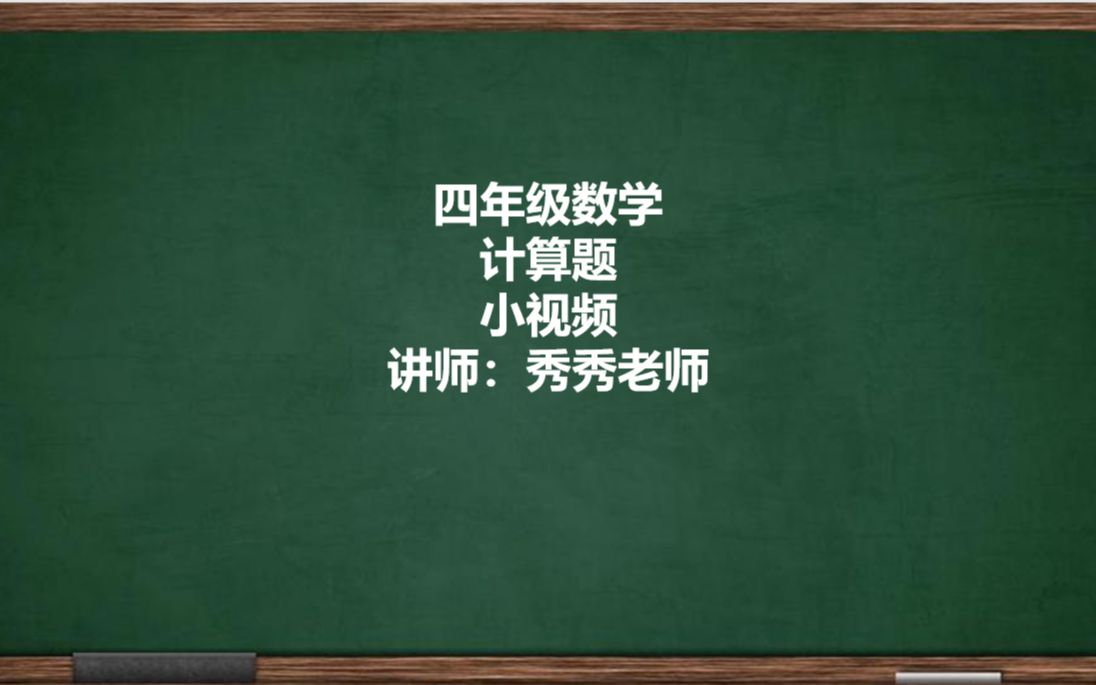 四年级数学
计算题
小视频
讲师：秀秀老师